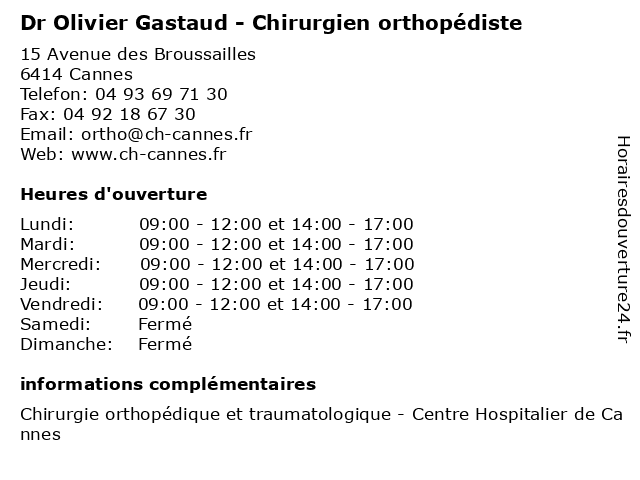 Dr Olivier Gastaud - Chirurgien orthopédiste

15 Avenue des Broussailles
6414 Cannes
Telefon: 04 93 69 71 30
Fax: 04 92 18 67 30
Email: ortho@ch-cannes.fr
Web: www.ch-cannes.fr

Heures d'ouverture

| | |
|---|---|
| Lundi: | 09:00 - 12:00 et 14:00 - 17:00 |
| Mardi: | 09:00 - 12:00 et 14:00 - 17:00 |
| Mercredi: | 09:00 - 12:00 et 14:00 - 17:00 |
| Jeudi: | 09:00 - 12:00 et 14:00 - 17:00 |
| Vendredi: | 09:00 - 12:00 et 14:00 - 17:00 |
| Samedi: | Fermé |
| Dimanche: | Fermé |

informations complémentaires

Chirurgie orthopédique et traumatologique - Centre Hospitalier de Cannes

Horairesdouverture24.fr